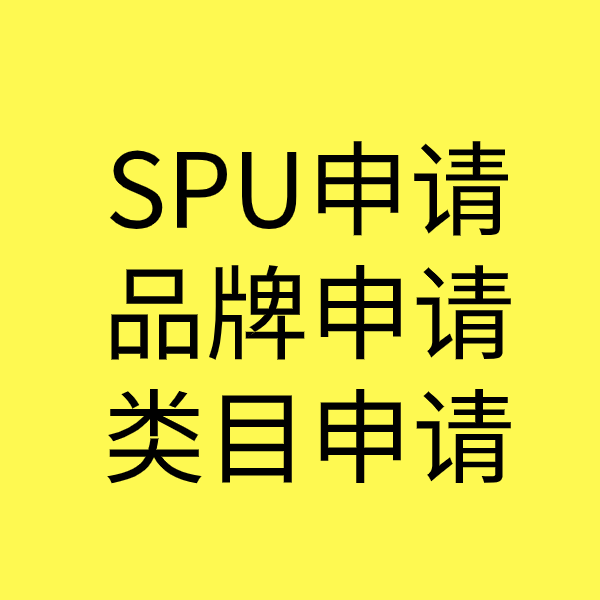 SPU申请
品牌申请
类目申请